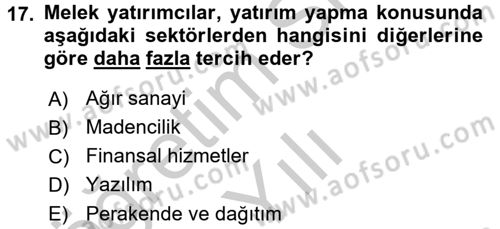 17. Melek yatırımcılar, yatırım yapma konusunda aşağıdaki sektörlerden hangisini diğerlerine göre daha fazla tercih eder?

A) Ağır sanayi
B) Madencilik
C) Finansal hizmetler
D) Yazılım
E) Perakende ve dağıtım

www.aofsoru.com
www.aofsoru.com
www.aofsoru.com
www.aofsoru.com